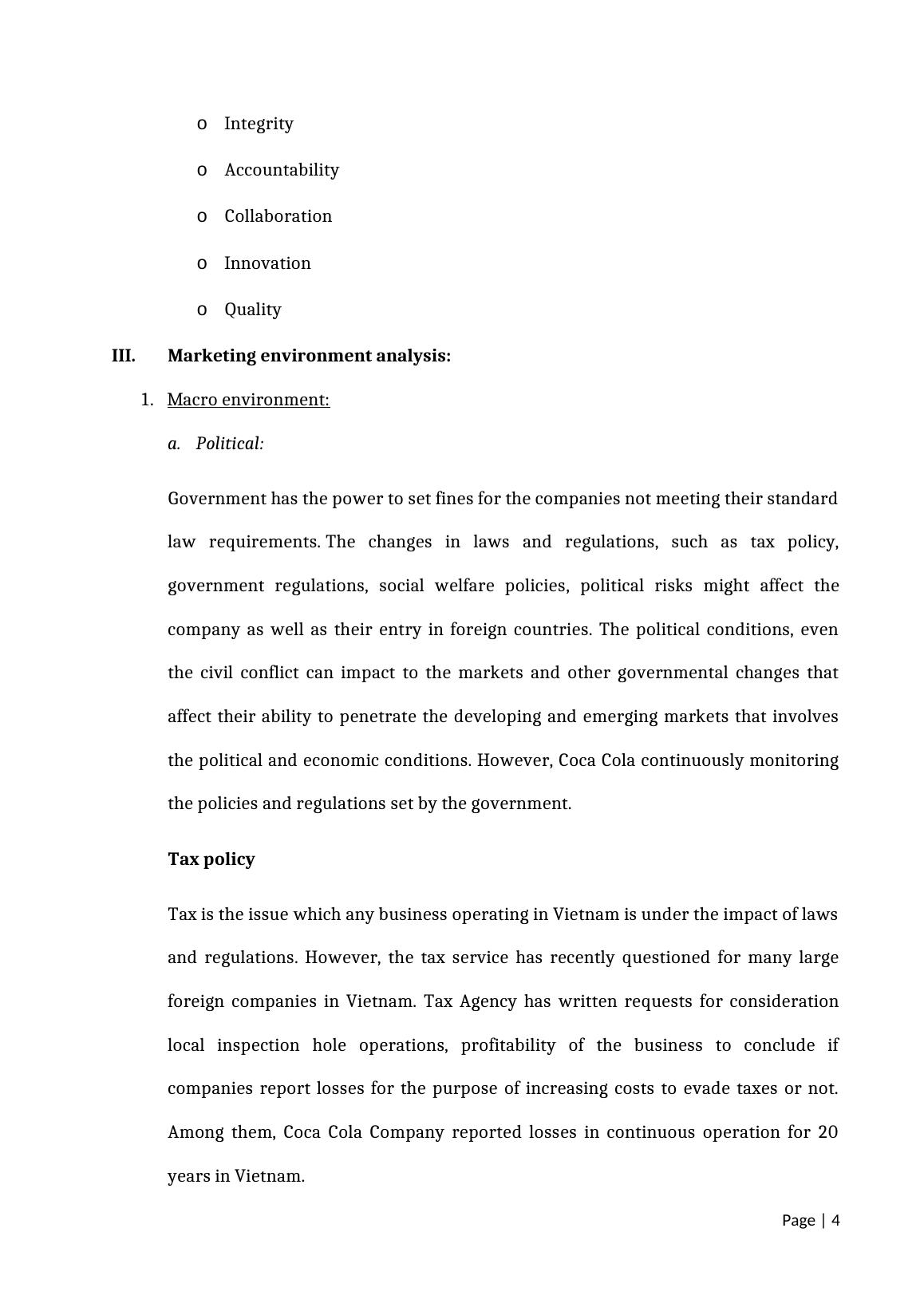 o Integrity

o Accountability

o Collaboration

o Innovation

o Quality

III. Marketing environment analysis:

1. Macro environment:

a. Political:

Government has the power to set fines for the companies not meeting their standard law requirements. The changes in laws and regulations, such as tax policy, government regulations, social welfare policies, political risks might affect the company as well as their entry in foreign countries. The political conditions, even the civil conflict can impact to the markets and other governmental changes that affect their ability to penetrate the developing and emerging markets that involves the political and economic conditions. However, Coca Cola continuously monitoring the policies and regulations set by the government.

Tax policy

Tax is the issue which any business operating in Vietnam is under the impact of laws and regulations. However, the tax service has recently questioned for many large foreign companies in Vietnam. Tax Agency has written requests for consideration local inspection hole operations, profitability of the business to conclude if companies report losses for the purpose of increasing costs to evade taxes or not. Among them, Coca Cola Company reported losses in continuous operation for 20 years in Vietnam.

Page | 4